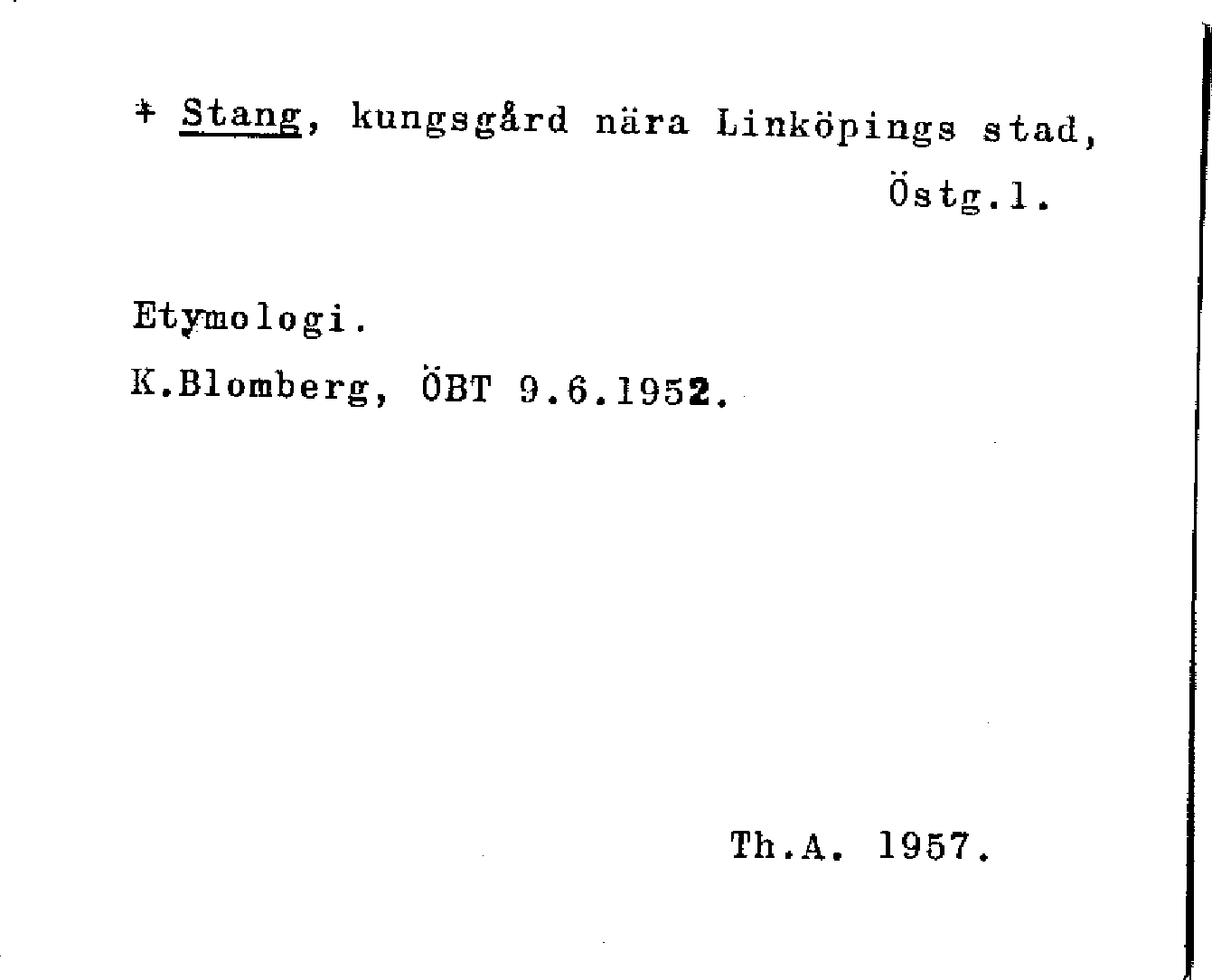 + Stang, kungsgård nära Linköpings stad, Östg.l.

Etymologi.
K.Blomberg, ÖBT 9.6.1952.

Th.A. 1957.